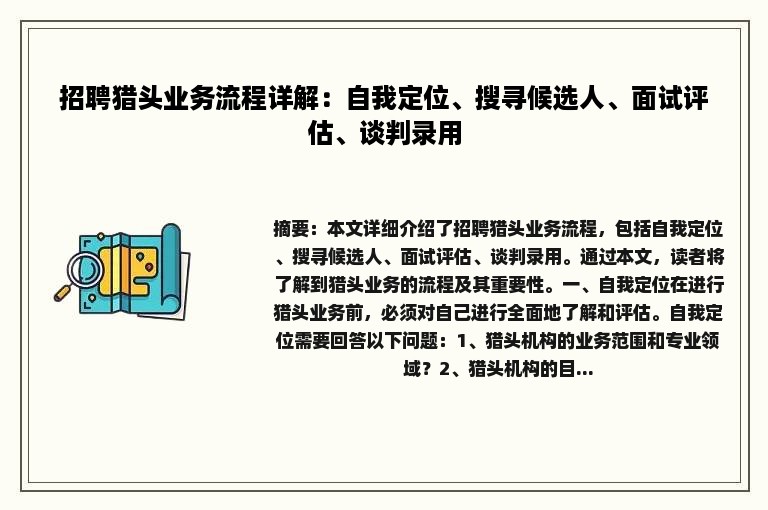 招聘猎头业务流程详解：自我定位、搜寻候选人、面试评估、谈判录用

摘要：本文详细介绍了招聘猎头业务流程，包括自我定位、搜寻候选人、面试评估、谈判录用。通过本文，读者将了解到猎头业务的流程及其重要性。一、自我定位在进行猎头业务前，必须对自己进行全面地了解和评估。自我定位需要回答以下问题：1、猎头机构的业务范围和专业领域？2、猎头机构的目...